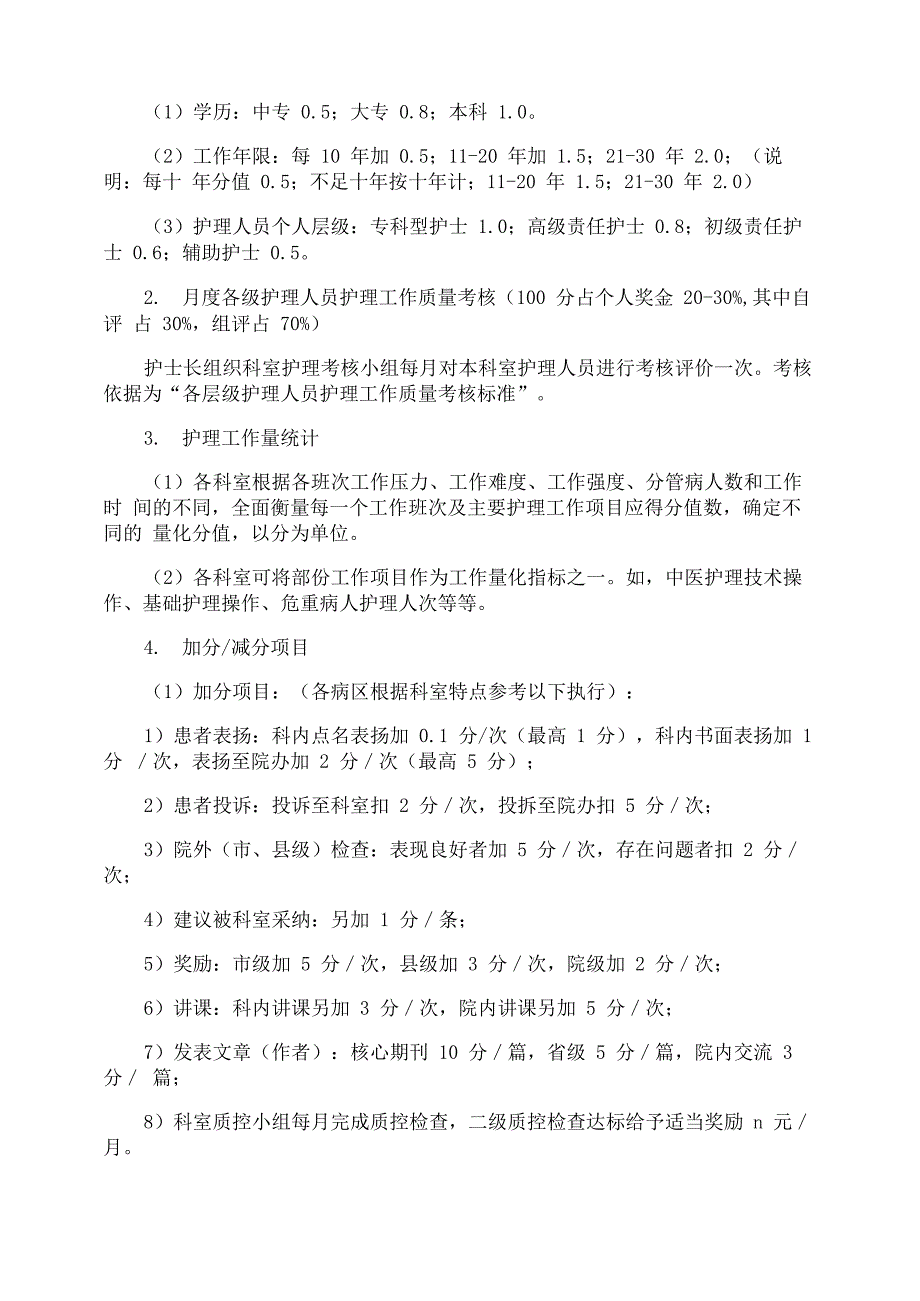 （1）学历：中专 0.5；大专 0.8；本科 1.0。

（2）工作年限：每 10 年加 0.5；11-20 年加 1.5；21-30 年 2.0；（说明：每十 年分值 0.5；不足十年按十年计；11-20 年 1.5；21-30 年 2.0）

（3）护理人员个人层级：专科型护士 1.0；高级责任护士 0.8；初级责任护士 0.6；辅助护士 0.5。

2. 月度各级护理人员护理工作质量考核（100 分占个人奖金 20-30%,其中自评 占 30%，组评占 70%）

护士长组织科室护理考核小组每月对本科室护理人员进行考核评价一次。考核依据为“各层级护理人员护理工作质量考核标准”。

3. 护理工作量统计

（1）各科室根据各班次工作压力、工作难度、工作强度、分管病人数和工作时 间的不同，全面衡量每一个工作班次及主要护理工作项目应得分值数，确定不同的 量化分值，以分为单位。

（2）各科室可将部份工作项目作为工作量化指标之一。如，中医护理技术操作、基础护理操作、危重病人护理人次等等。

4. 加分/减分项目

（1）加分项目：（各病区根据科室特点参考以下执行）：

1）患者表扬：科内点名表扬加 0.1 分/次（最高 1 分），科内书面表扬加 1 分 / 次，表扬至院办加 2 分 / 次（最高 5 分）；

2）患者投诉：投诉至科室扣 2 分 / 次，投拆至院办扣 5 分 / 次；

3）院外（市、县级）检查：表现良好者加 5 分 / 次，存在问题者扣 2 分 / 次；

4）建议被科室采纳：另加 1 分 / 条；

5）奖励：市级加 5 分 / 次，县级加 3 分 / 次，院级加 2 分 / 次；

6）讲课：科内讲课另加 3 分 / 次，院内讲课另加 5 分 / 次；

7）发表文章（作者）：核心期刊 10 分 / 篇，省级 5 分 / 篇，院内交流 3 分 / 篇；

8）科室质控小组每月完成质控检查，二级质控检查达标给予适当奖励 n 元 / 月。